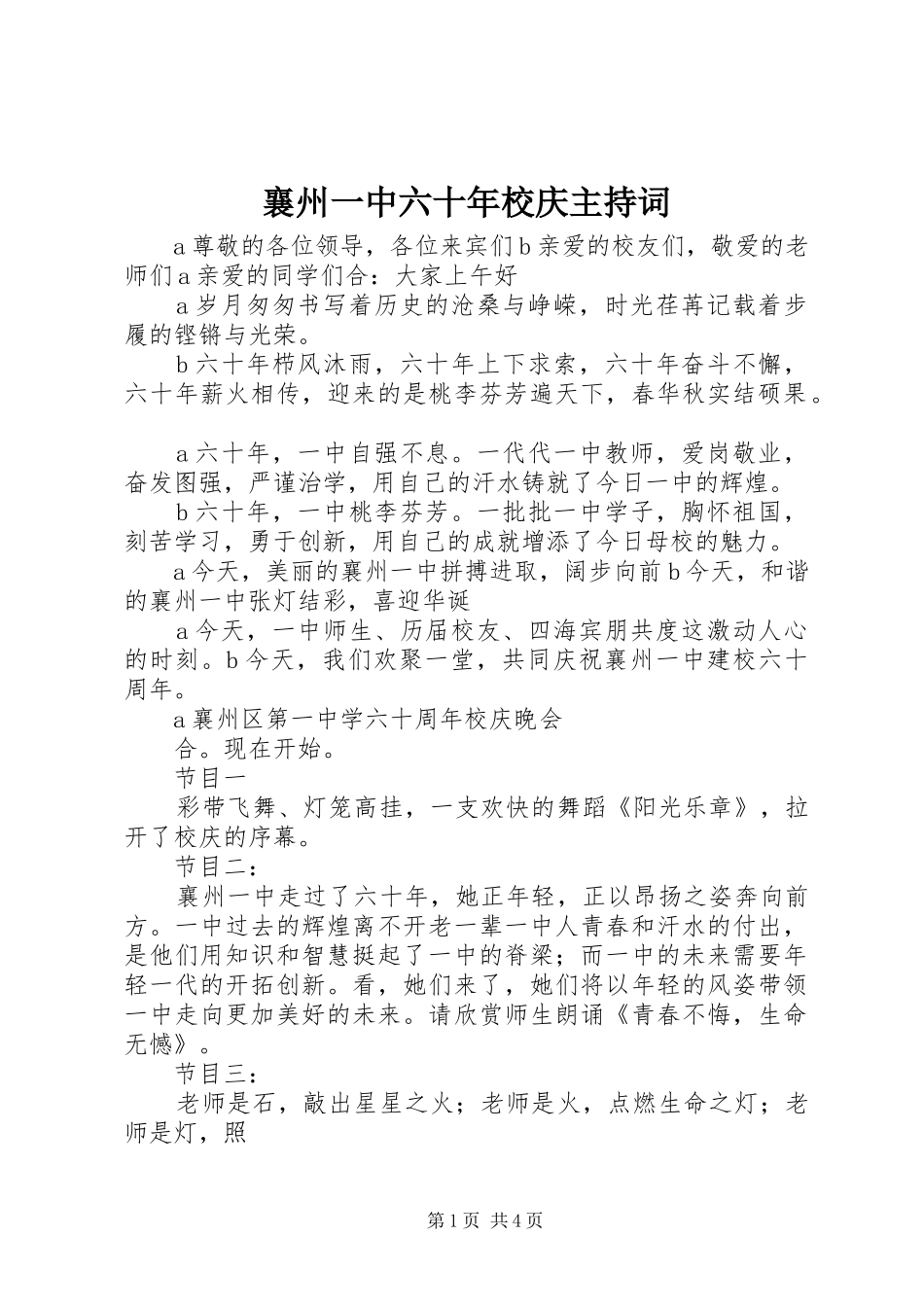 襄州一中六十年校庆主持词

a 尊敬的各位领导，各位来宾们 b 亲爱的校友们，敬爱的老师们 a 亲爱的同学们合：大家上午好

a 岁月匆匆书写着历史的沧桑与峥嵘，时光荏苒记载着步履的铿锵与光荣。

b 六十年栉风沐雨，六十年上下求索，六十年奋斗不懈，六十年薪火相传，迎来的是桃李芬芳遍天下，春华秋实结硕果。

a 六十年，一中自强不息。一代代一中教师，爱岗敬业，奋发图强，严谨治学，用自己的汗水铸就了今日一中的辉煌。

b 六十年，一中桃李芬芳。一批批一中学子，胸怀祖国，刻苦学习，勇于创新，用自己的成就增添了今日母校的魅力。

a 今天，美丽的襄州一中拼搏进取，阔步向前 b 今天，和谐的襄州一中张灯结彩，喜迎华诞

a 今天，一中师生、历届校友、四海宾朋共度这激动人心的时刻。b 今天，我们欢聚一堂，共同庆祝襄州一中建校六十周年。

a 襄州区第一中学六十周年校庆晚会

合。现在开始。

节目一

彩带飞舞、灯笼高挂，一支欢快的舞蹈《阳光乐章》，拉开了校庆的序幕。

节目二：

襄州一中走过了六十年，她正年轻，正以昂扬之姿奔向前方。一中过去的辉煌离不开老一辈一中人青春和汗水的付出，是他们用知识和智慧挺起了一中的脊梁；而一中的未来需要年轻一代的开拓创新。看，她们来了，她们将以年轻的风姿带领一中走向更加美好的未来。请欣赏师生朗诵《青春不悔，生命无憾》。

节目三：

老师是石，敲出星星之火；老师是火，点燃生命之灯；老师是灯，照

第 1 页 共 4 页